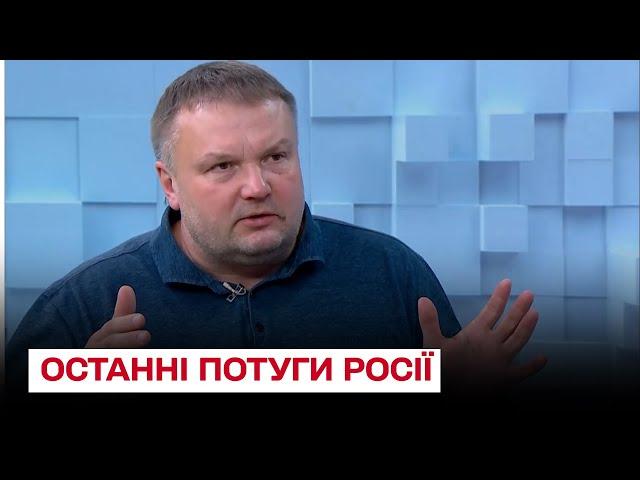 ОСТАННІ ПОТУГИ РОСІЇ